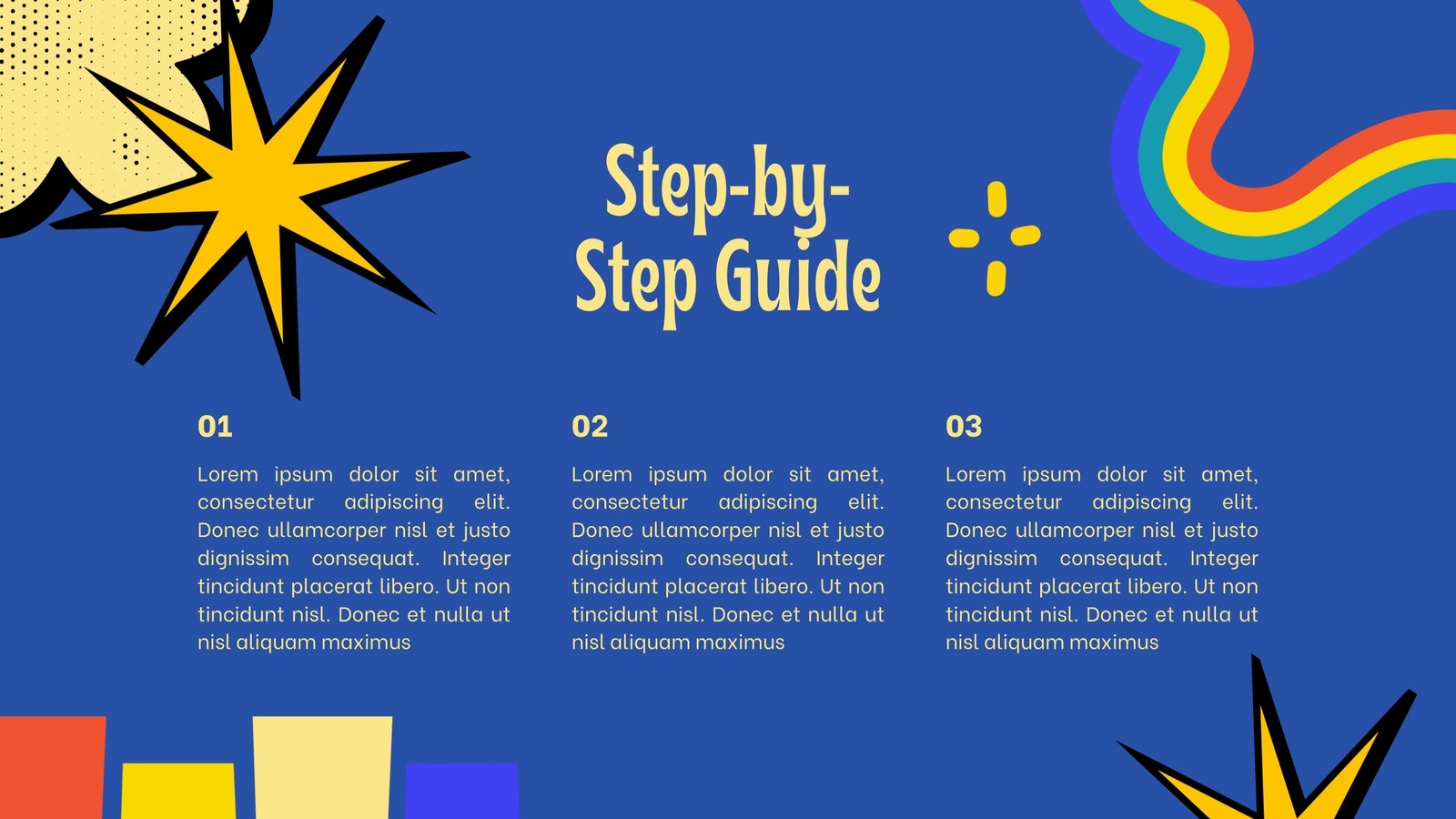 Step-by-Step Guide

01

Lorem ipsum dolor sit amet, consectetur adipiscing elit. Donec ullamcorper nisl et justo dignissim consequat. Integer tincidunt placerat libero. Ut non tincidunt nisl. Donec et nulla ut nisl aliquam maximus

02

Lorem ipsum dolor sit amet, consectetur adipiscing elit. Donec ullamcorper nisl et justo dignissim consequat. Integer tincidunt placerat libero. Ut non tincidunt nisl. Donec et nulla ut nisl aliquam maximus

03

Lorem ipsum dolor sit amet, consectetur adipiscing elit. Donec ullamcorper nisl et justo dignissim consequat. Integer tincidunt placerat libero. Ut non tincidunt nisl. Donec et nulla ut nisl aliquam maximus